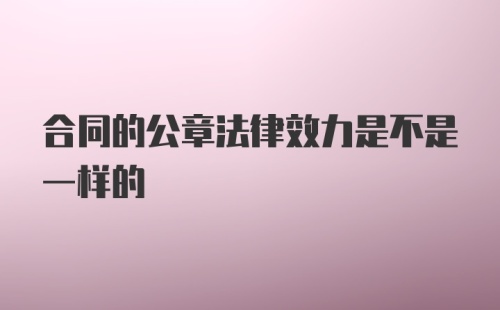 合同的公章法律效力是不是一样的